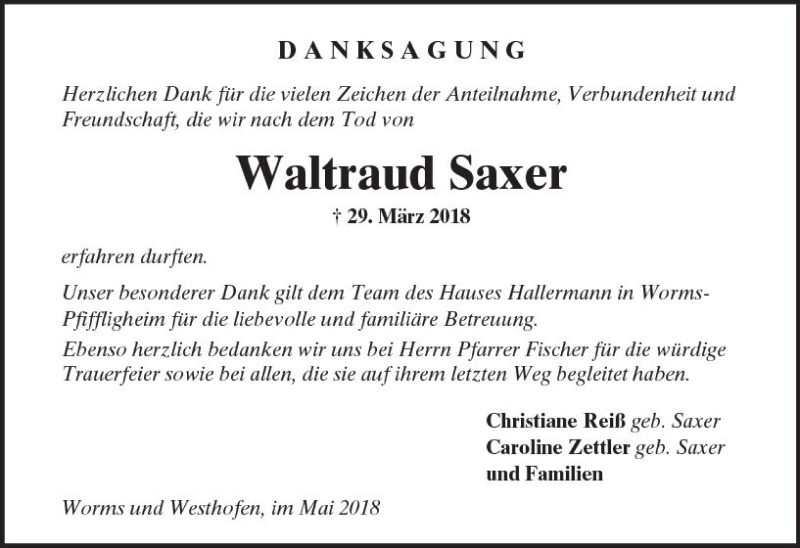 DANKSAGUNG

Herzlichen Dank für die vielen Zeichen der Anteilnahme, Verbundenheit und Freundschaft, die wir nach dem Tod von

Waltraud Saxer

† 29. März 2018

erfahren durften.

Unser besonderer Dank gilt dem Team des Hauses Hallermann in Worms-Pfiffligheim für die liebevolle und familiäre Betreuung.

Ebenso herzlich bedanken wir uns bei Herrn Pfarrer Fischer für die würdige Trauerfeier sowie bei allen, die sie auf ihrem letzten Weg begleitet haben.

Christiane Reiß geb. Saxer
Caroline Zettler geb. Saxer
und Familien

Worms und Westhofen, im Mai 2018